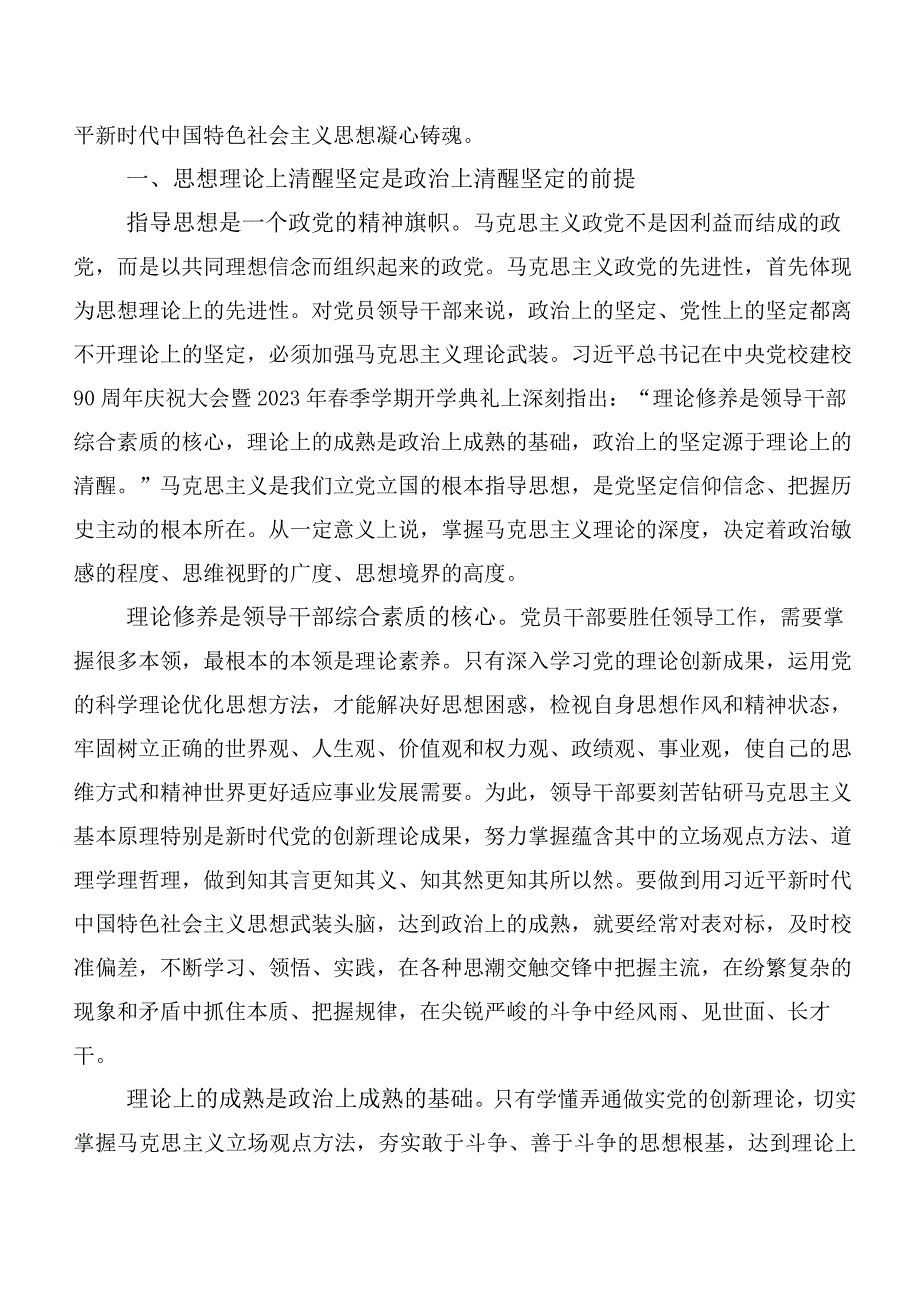 平新时代中国特色社会主义思想凝心铸魂。

一、思想理论上清醒坚定是政治上清醒坚定的前提

指导思想是一个政党的精神旗帜。马克思主义政党不是因利益而结成的政党，而是以共同理想信念而组织起来的政党。马克思主义政党的先进性，首先体现为思想理论上的先进性。对党员领导干部来说，政治上的坚定、党性上的坚定都离不开理论上的坚定，必须加强马克思主义理论武装。习近平总书记在中央党校建校90周年庆祝大会暨2023年春季学期开学典礼上深刻指出：“理论修养是领导干部综合素质的核心，理论上的成熟是政治上成熟的基础，政治上的坚定源于理论上的清醒。”马克思主义是我们立党立国的根本指导思想，是党坚定信仰信念、把握历史主动的根本所在。从一定意义上说，掌握马克思主义理论的深度，决定着政治敏感的程度、思维视野的广度、思想境界的高度。

理论修养是领导干部综合素质的核心。党员干部要胜任领导工作，需要掌握很多本领，最根本的本领是理论素养。只有深入学习党的理论创新成果，运用党的科学理论优化思想方法，才能解决好思想困惑，检视自身思想作风和精神状态，牢固树立正确的世界观、人生观、价值观和权力观、政绩观、事业观，使自己的思维方式和精神世界更好适应事业发展需要。为此，领导干部要刻苦钻研马克思主义基本原理特别是新时代党的创新理论成果，努力掌握蕴含其中的立场观点方法、道理学理哲理，做到知其言更知其义、知其然更知其所以然。要做到用习近平新时代中国特色社会主义思想武装头脑，达到政治上的成熟，就要经常对表对标，及时校准偏差，不断学习、领悟、实践，在各种思潮交触交锋中把握主流，在纷繁复杂的现象和矛盾中抓住本质、把握规律，在尖锐严峻的斗争中经风雨、见世面、长才干。

理论上的成熟是政治上成熟的基础。只有学懂弄通做实党的创新理论，切实掌握马克思主义立场观点方法，夯实敢于斗争、善于斗争的思想根基，达到理论上